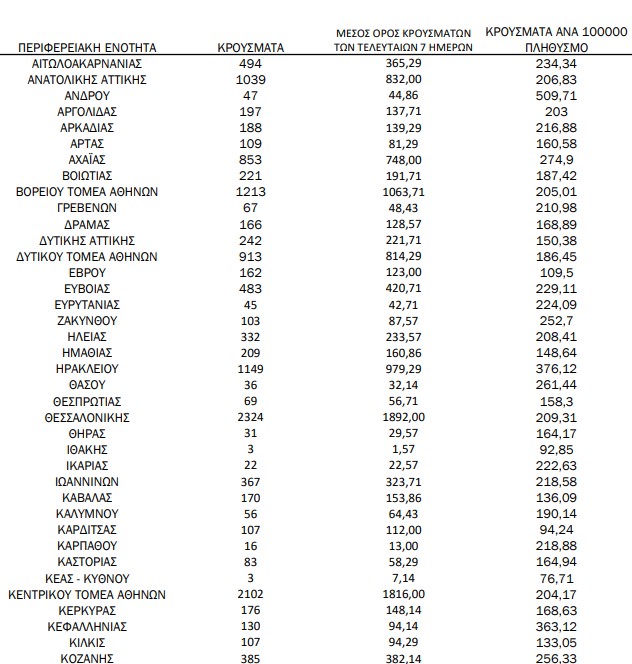 | ΠΕΡΙΦΕΡΕΙΑΚΗ ΕΝΟΤΗΤΑ | ΚΡΟΥΣΜΑΤΑ | ΜΕΣΟΣ ΟΡΟΣ ΚΡΟΥΣΜΑΤΩΝ ΤΩΝ ΤΕΛΕΥΤΑΙΩΝ 7 ΗΜΕΡΩΝ | ΚΡΟΥΣΜΑΤΑ ΑΝΑ 100000 ΠΛΗΘΥΣΜΟ |
|---|---|---|---|
| ΑΙΤΩΛΟΑΚΑΡΝΑΝΙΑΣ | 494 | 365,29 | 234,34 |
| ΑΝΑΤΟΛΙΚΗΣ ΑΤΤΙΚΗΣ | 1039 | 832,00 | 206,83 |
| ΑΝΔΡΟΥ | 47 | 44,86 | 509,71 |
| ΑΡΓΟΛΙΔΑΣ | 197 | 137,71 | 203 |
| ΑΡΚΑΔΙΑΣ | 188 | 139,29 | 216,88 |
| ΑΡΤΑΣ | 109 | 81,29 | 160,58 |
| ΑΧΑΪΑΣ | 853 | 748,00 | 274,9 |
| ΒΟΙΩΤΙΑΣ | 221 | 191,71 | 187,42 |
| ΒΟΡΕΙΟΥ ΤΟΜΕΑ ΑΘΗΝΩΝ | 1213 | 1063,71 | 205,01 |
| ΓΡΕΒΕΝΩΝ | 67 | 48,43 | 210,98 |
| ΔΡΑΜΑΣ | 166 | 128,57 | 168,89 |
| ΔΥΤΙΚΗΣ ΑΤΤΙΚΗΣ | 242 | 221,71 | 150,38 |
| ΔΥΤΙΚΟΥ ΤΟΜΕΑ ΑΘΗΝΩΝ | 913 | 814,29 | 186,45 |
| ΕΒΡΟΥ | 162 | 123,00 | 109,5 |
| ΕΥΒΟΙΑΣ | 483 | 420,71 | 229,11 |
| ΕΥΡΥΤΑΝΙΑΣ | 45 | 42,71 | 224,09 |
| ΖΑΚΥΝΘΟΥ | 103 | 87,57 | 252,7 |
| ΗΛΕΙΑΣ | 332 | 233,57 | 208,41 |
| ΗΜΑΘΙΑΣ | 209 | 160,86 | 148,64 |
| ΗΡΑΚΛΕΙΟΥ | 1149 | 979,29 | 376,12 |
| ΘΑΣΟΥ | 36 | 32,14 | 261,44 |
| ΘΕΣΠΡΩΤΙΑΣ | 69 | 56,71 | 158,3 |
| ΘΕΣΣΑΛΟΝΙΚΗΣ | 2324 | 1892,00 | 209,31 |
| ΘΗΡΑΣ | 31 | 29,57 | 164,17 |
| ΙΘΑΚΗΣ | 3 | 1,57 | 92,85 |
| ΙΚΑΡΙΑΣ | 22 | 22,57 | 222,63 |
| ΙΩΑΝΝΙΝΩΝ | 367 | 323,71 | 218,58 |
| ΚΑΒΑΛΑΣ | 170 | 153,86 | 136,09 |
| ΚΑΛΥΜΝΟΥ | 56 | 64,43 | 190,14 |
| ΚΑΡΔΙΤΣΑΣ | 107 | 112,00 | 94,24 |
| ΚΑΡΠΑΘΟΥ | 16 | 13,00 | 218,88 |
| ΚΑΣΤΟΡΙΑΣ | 83 | 58,29 | 164,94 |
| ΚΕΑΣ - ΚΥΘΝΟΥ | 3 | 7,14 | 76,71 |
| ΚΕΝΤΡΙΚΟΥ ΤΟΜΕΑ ΑΘΗΝΩΝ | 2102 | 1816,00 | 204,17 |
| ΚΕΡΚΥΡΑΣ | 176 | 148,14 | 168,63 |
| ΚΕΦΑΛΛΗΝΙΑΣ | 130 | 94,14 | 363,12 |
| ΚΙΛΚΙΣ | 107 | 94,29 | 133,05 |
| ΚΟΖΑΝΗΣ | 385 | 382,14 | 256,33 |